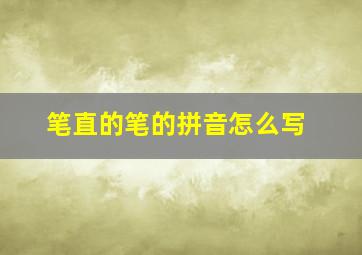 笔直的笔的拼音怎么写